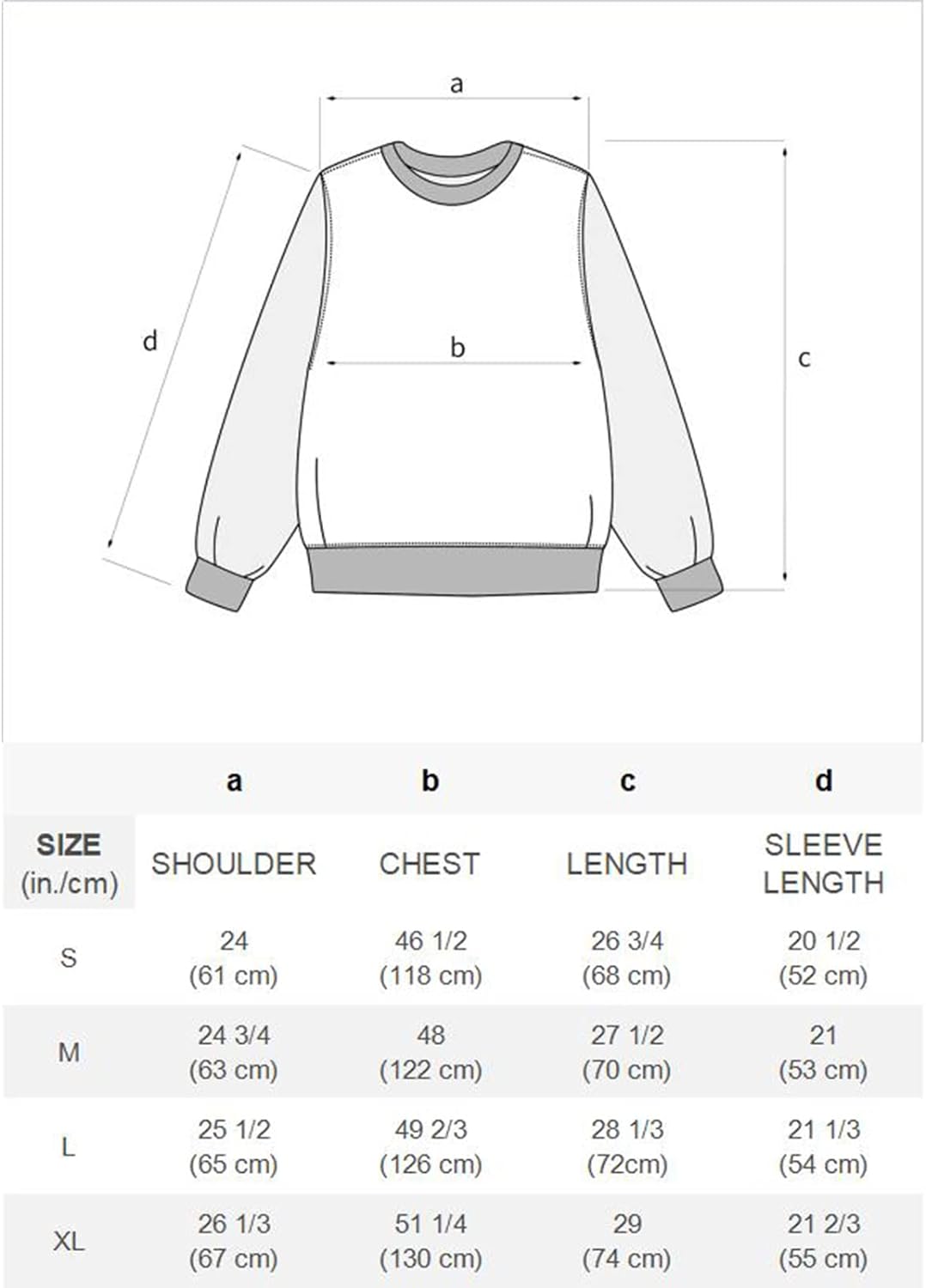 a

d

b

c

|  | a | b | c | d |
|---|---|---|---|---|
| SIZE (in./cm) | SHOULDER | CHEST | LENGTH | SLEEVE LENGTH |
| S | 24 (61 cm) | 46 1/2 (118 cm) | 26 3/4 (68 cm) | 20 1/2 (52 cm) |
| M | 24 3/4 (63 cm) | 48 (122 cm) | 27 1/2 (70 cm) | 21 (53 cm) |
| L | 25 1/2 (65 cm) | 49 2/3 (126 cm) | 28 1/3 (72cm) | 21 1/3 (54 cm) |
| XL | 26 1/3 (67 cm) | 51 1/4 (130 cm) | 29 (74 cm) | 21 2/3 (55 cm) |